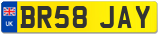 UK
BR58 JAY